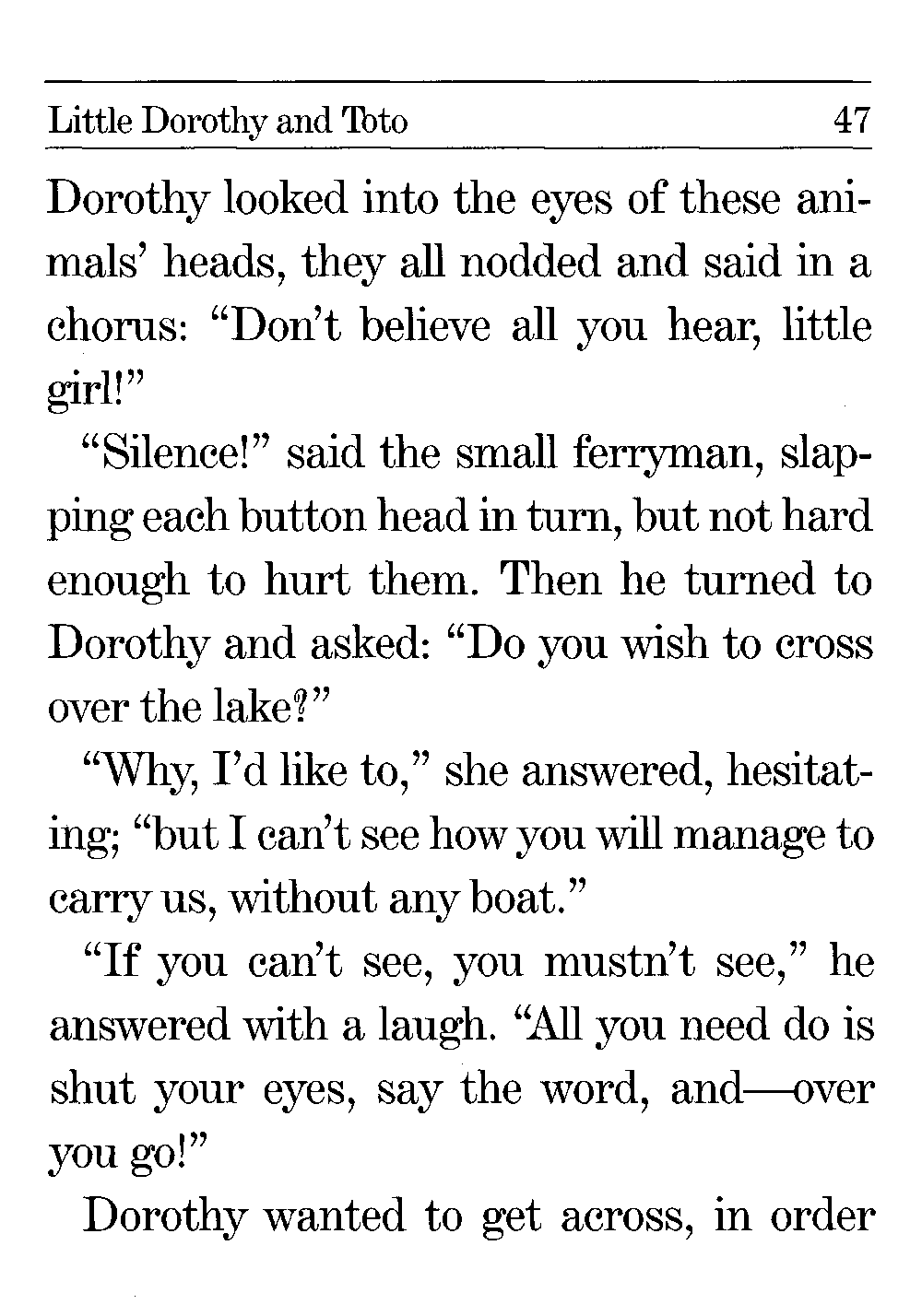 Little Dorothy and Toto 47

Dorothy looked into the eyes of these animals' heads, they all nodded and said in a chorus: "Don't believe all you hear, little girl!"

"Silence!" said the small ferryman, slapping each button head in turn, but not hard enough to hurt them. Then he turned to Dorothy and asked: "Do you wish to cross over the lake?"

"Why, I'd like to," she answered, hesitating; "but I can't see how you will manage to carry us, without any boat."

"If you can't see, you mustn't see," he answered with a laugh. "All you need do is shut your eyes, say the word, and—over you go!"

Dorothy wanted to get across, in order